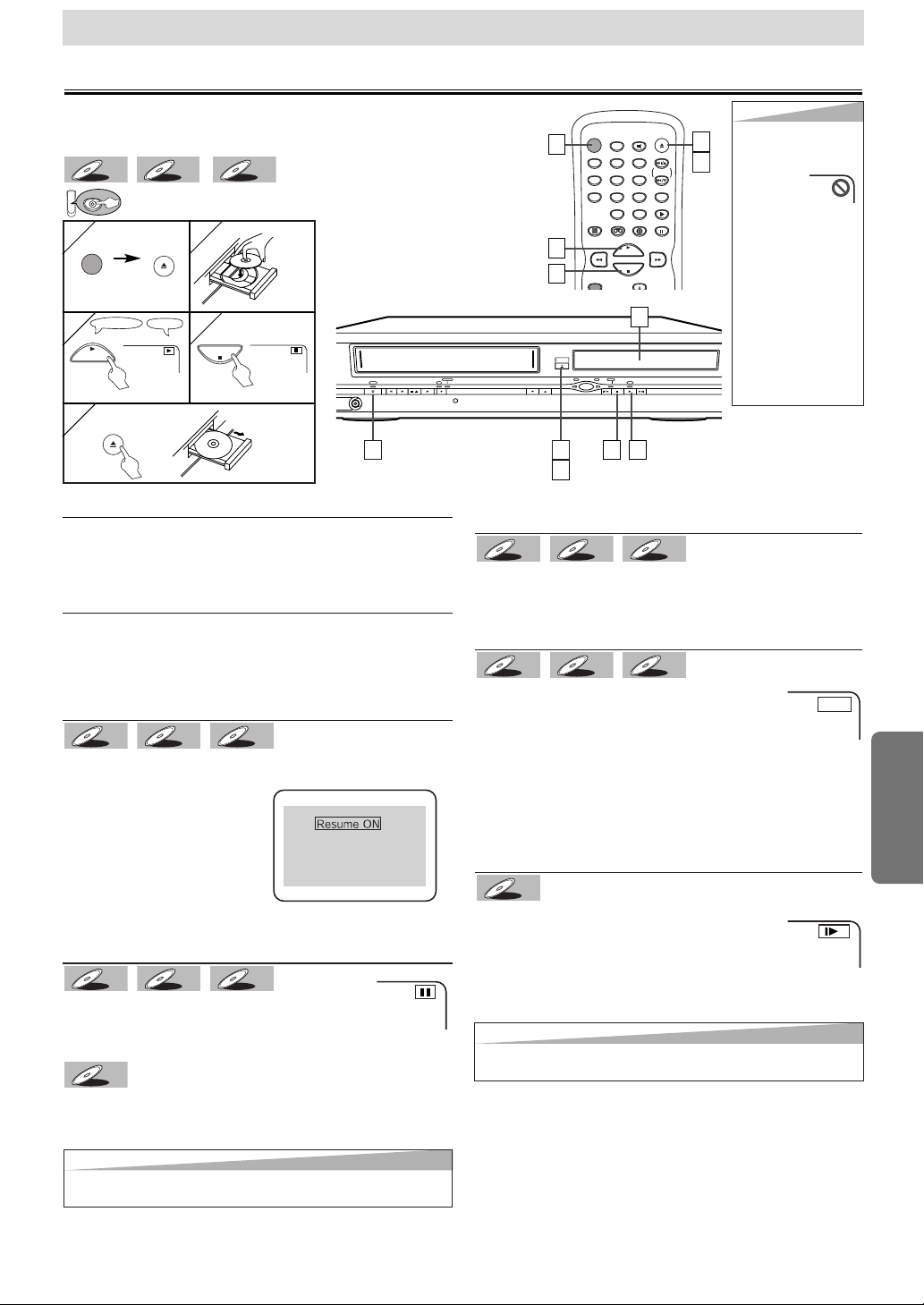 Resume ON